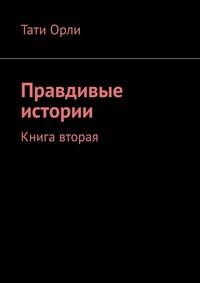 Тати Орли

Правдивые истории

Книга вторая